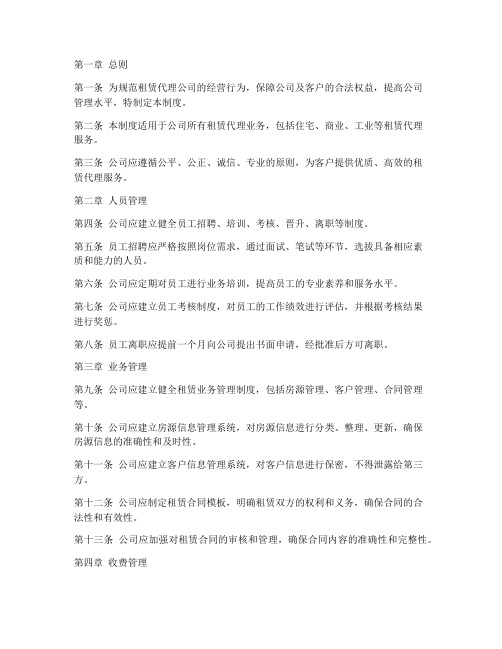 第一章 总则

第一条 为规范租赁代理公司的经营行为，保障公司及客户的合法权益，提高公司管理水平，特制定本制度。

第二条 本制度适用于公司所有租赁代理业务，包括住宅、商业、工业等租赁代理服务。

第三条 公司应遵循公平、公正、诚信、专业的原则，为客户提供优质、高效的租赁代理服务。

第二章 人员管理

第四条 公司应建立健全员工招聘、培训、考核、晋升、离职等制度。

第五条 员工招聘应严格按照岗位需求，通过面试、笔试等环节，选拔具备相应素质和能力的人员。

第六条 公司应定期对员工进行业务培训，提高员工的专业素养和服务水平。

第七条 公司应建立员工考核制度，对员工的工作绩效进行评估，并根据考核结果进行奖惩。

第八条 员工离职应提前一个月向公司提出书面申请，经批准后方可离职。

第三章 业务管理

第九条 公司应建立健全租赁业务管理制度，包括房源管理、客户管理、合同管理等。

第十条 公司应建立房源信息管理系统，对房源信息进行分类、整理、更新，确保房源信息的准确性和及时性。

第十一条 公司应建立客户信息管理系统，对客户信息进行保密，不得泄露给第三方。

第十二条 公司应制定租赁合同模板，明确租赁双方的权利和义务，确保合同的合法性和有效性。

第十三条 公司应加强对租赁合同的审核和管理，确保合同内容的准确性和完整性。

第四章 收费管理